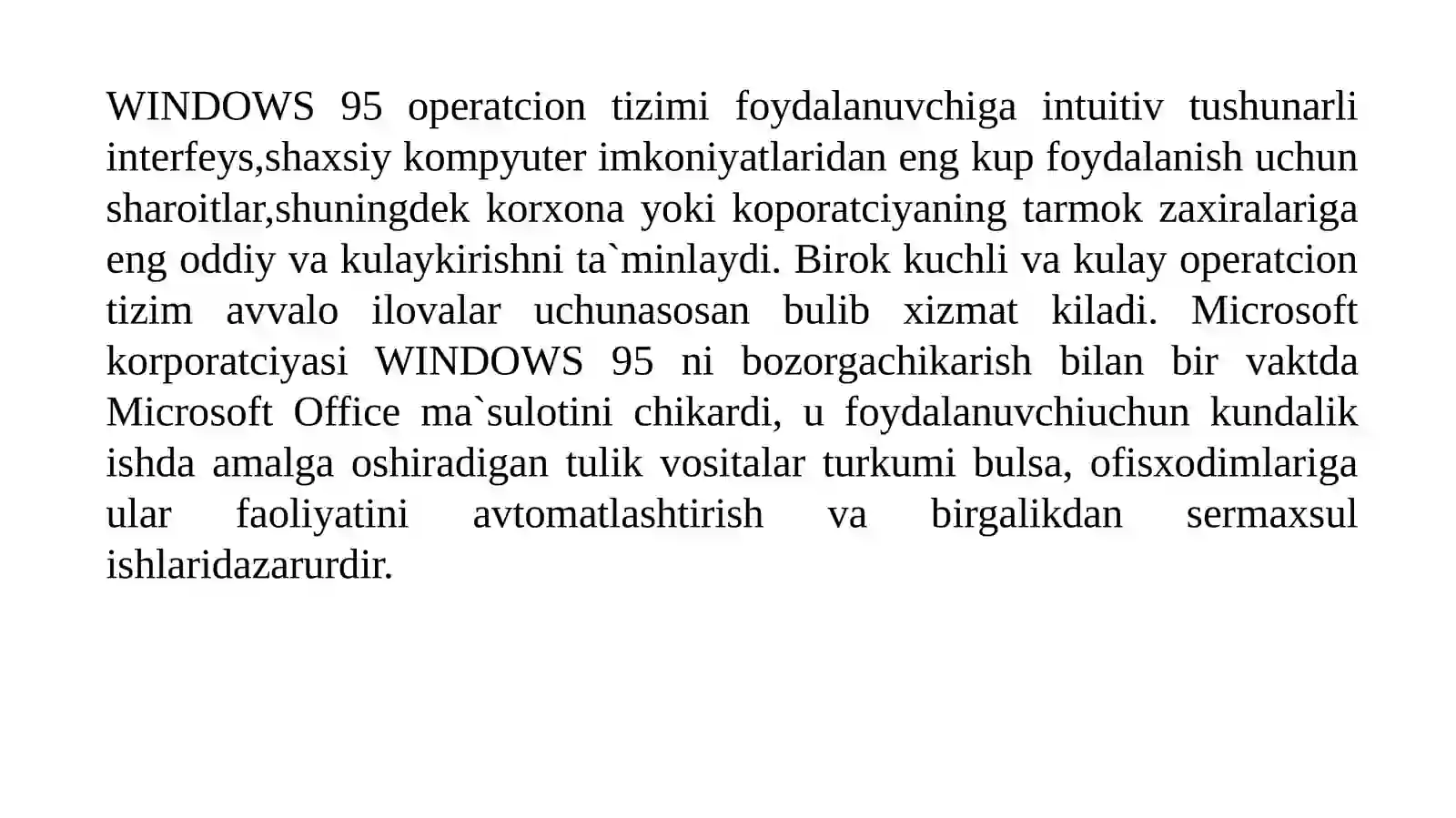 WINDOWS 95 operatcion tizimi foydalanuvchiga intuitiv tushunarli interfeys,shaxsiy kompyuter imkoniyatlaridan eng kup foydalanish uchun sharoitlar,shuningdek korxona yoki koporatciyaning tarmok zaxiralariga eng oddiy va kulaykirishni ta`minlaydi. Birok kuchli va kulay operatcion tizim avvalo ilovalar uchunasosan bulib xizmat kiladi. Microsoft korporatciyasi WINDOWS 95 ni bozorgachikarish bilan bir vaktda Microsoft Office ma`sulotini chikardi, u foydalanuvchiuchun kundalik ishda amalga oshiradigan tulik vositalar turkumi bulsa, ofisxodimlariga ular faoliyatini avtomatlashtirish va birgalikdan sermaxsul ishlaridazarurdir.